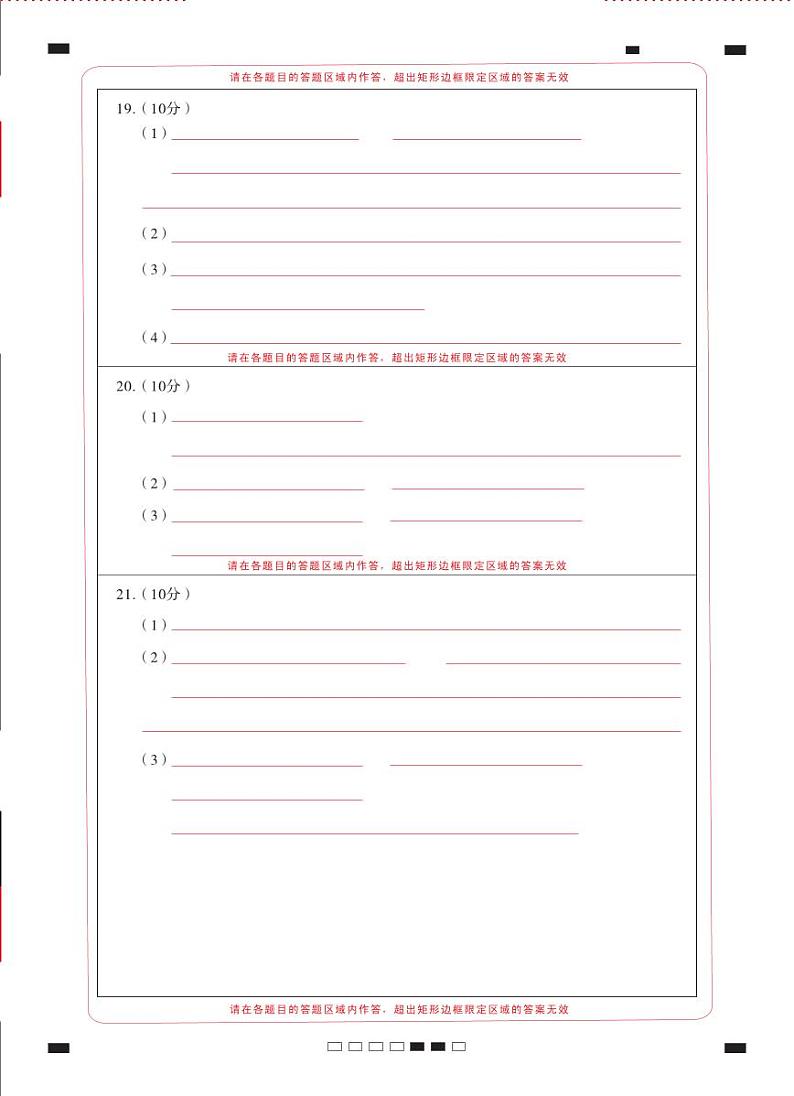 请在各题目的答题区域内作答，超出矩形边框限定区域的答案无效

19.（10分）

（1）____ ____

____

____

（2）____

（3）____

____

（4）____

请在各题目的答题区域内作答，超出矩形边框限定区域的答案无效

20.（10分）

（1）____

____

（2）____ ____

（3）____ ____

____

请在各题目的答题区域内作答，超出矩形边框限定区域的答案无效

21.（10分）

（1）____

（2）____ ____

____

____

（3）____ ____

____

____

请在各题目的答题区域内作答，超出矩形边框限定区域的答案无效